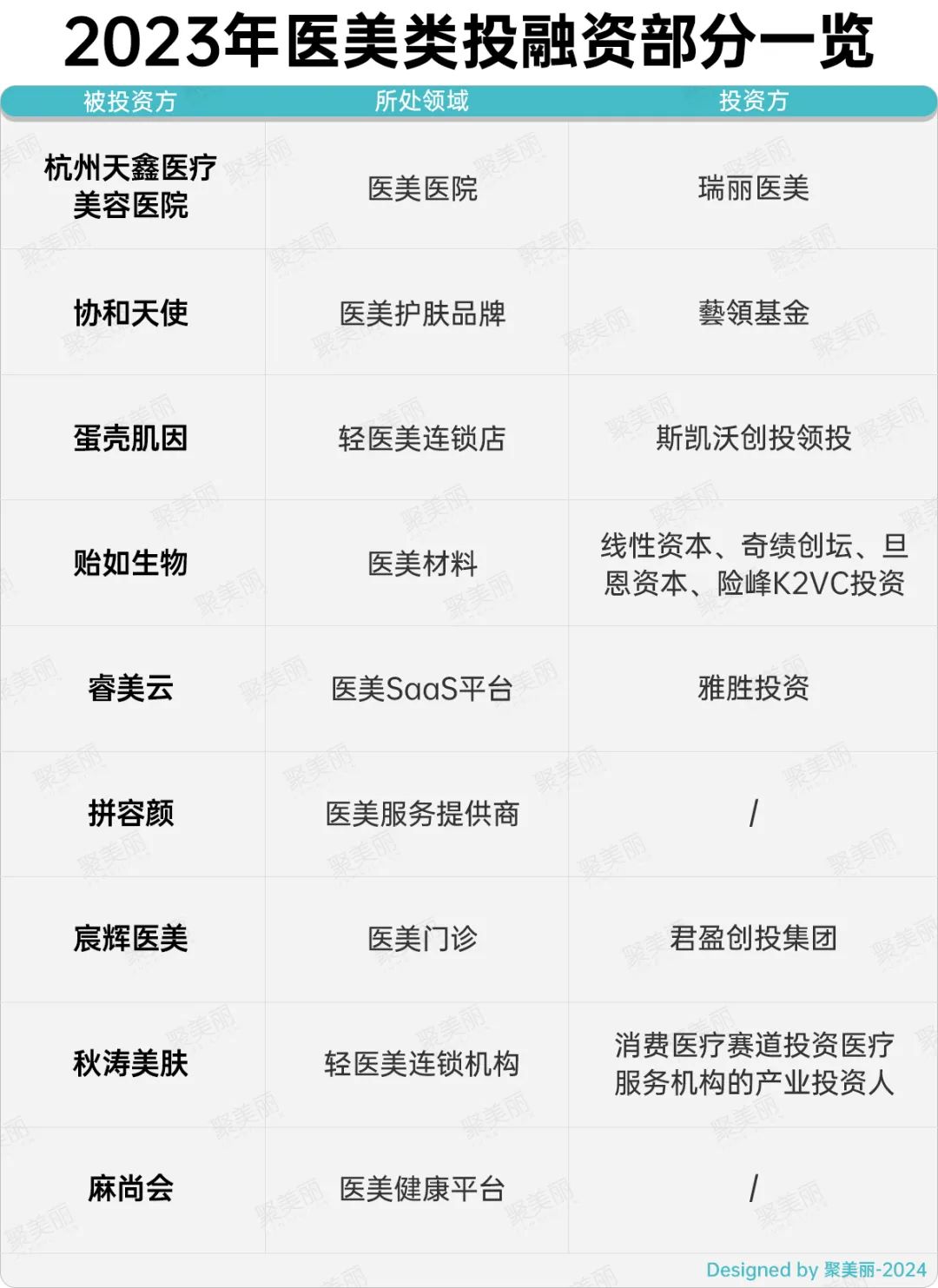 2023年医美类投融资部分一览

| 被投资方 | 所处领域 | 投资方 |
|---|---|---|
| 杭州天鑫医疗美容医院 | 医美医院 | 瑞丽医美 |
| 协和天使 | 医美护肤品牌 | 藝領基金 |
| 蛋壳肌因 | 轻医美连锁店 | 斯凯沃创投领投 |
| 贻如生物 | 医美材料 | 线性资本、奇绩创坛、旦恩资本、险峰K2VC投资 |
| 睿美云 | 医美SaaS平台 | 雅胜投资 |
| 拼容颜 | 医美服务提供商 | / |
| 宸辉医美 | 医美门诊 | 君盈创投集团 |
| 秋涛美肤 | 轻医美连锁机构 | 消费医疗赛道投资医疗服务机构的产业投资人 |
| 麻尚会 | 医美健康平台 | / |

Designed by 聚美丽-2024